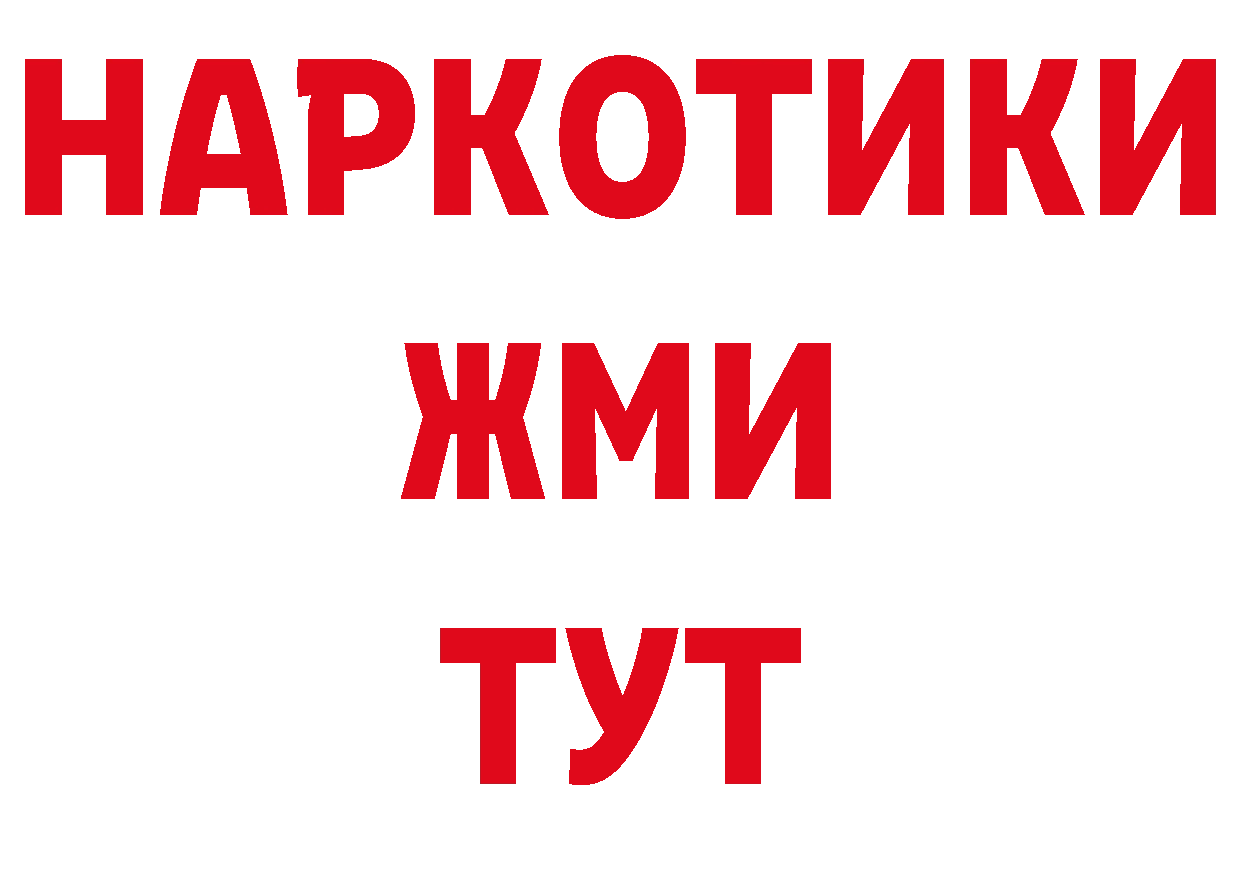 НАРКОТИКИ
ЖМИ
ТУТ